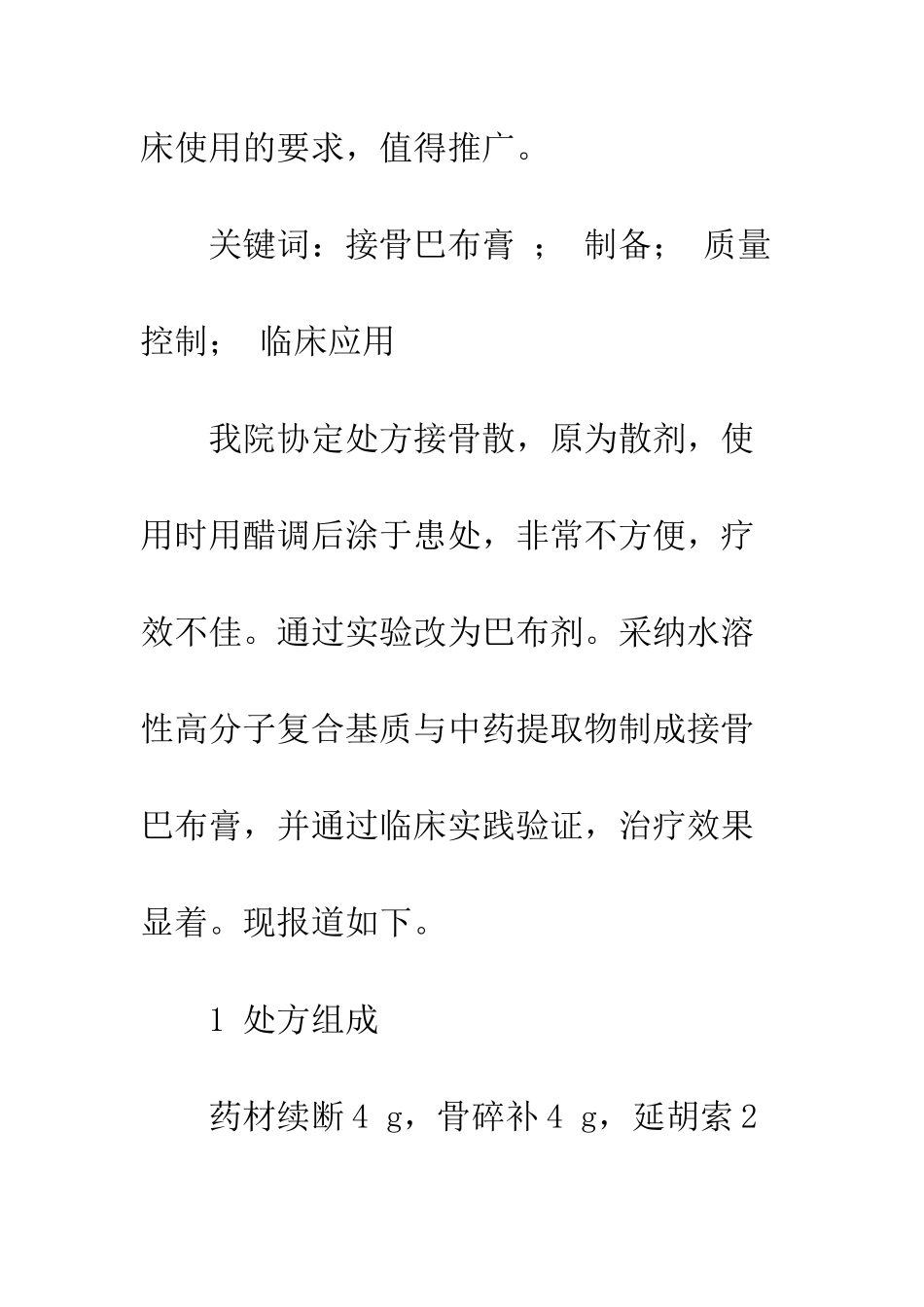 床使用的要求，值得推广。

关键词：接骨巴布膏 ； 制备； 质量控制； 临床应用

我院协定处方接骨散，原为散剂，使用时用醋调后涂于患处，非常不方便，疗效不佳。通过实验改为巴布剂。采纳水溶性高分子复合基质与中药提取物制成接骨巴布膏，并通过临床实践验证，治疗效果显着。现报道如下。

1 处方组成

药材续断 4 g，骨碎补 4 g，延胡索 2